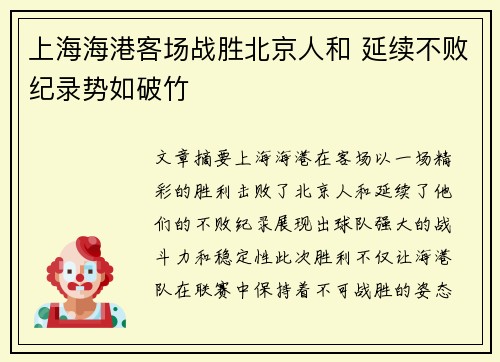 上海海港客场战胜北京人和 延续不败纪录势如破竹

文章摘要上海海港在客场以一场精彩的胜利击败了北京人和延续了他们的不败纪录展现出球队强大的战斗力和稳定性此次胜利不仅让海港队在联赛中保持着不可战胜的姿态